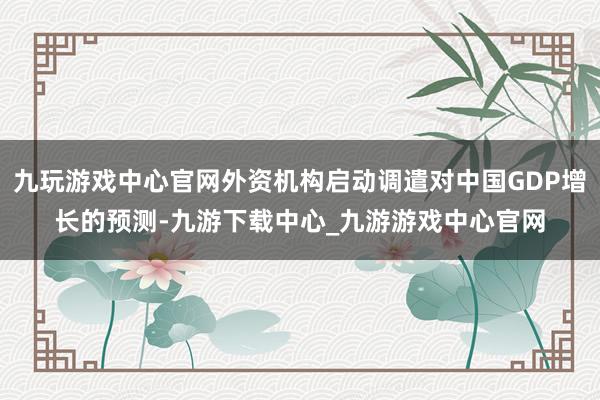 九玩游戏中心官网外资机构启动调遣对中国GDP增长的预测-九游下载中心_九游游戏中心官网